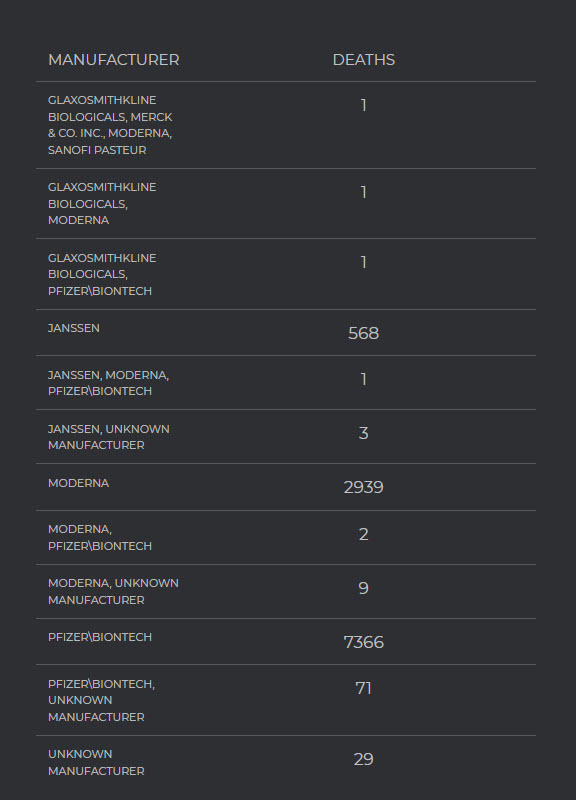 | MANUFACTURER | DEATHS |
|---|---|
| GLAXOSMITHKLINE BIOLOGICALS, MERCK & CO. INC., MODERNA, SANOFI PASTEUR | 1 |
| GLAXOSMITHKLINE BIOLOGICALS, MODERNA | 1 |
| GLAXOSMITHKLINE BIOLOGICALS, PFIZER\BIONTECH | 1 |
| JANSSEN | 568 |
| JANSSEN, MODERNA, PFIZER\BIONTECH | 1 |
| JANSSEN, UNKNOWN MANUFACTURER | 3 |
| MODERNA | 2939 |
| MODERNA, PFIZER\BIONTECH | 2 |
| MODERNA, UNKNOWN MANUFACTURER | 9 |
| PFIZER\BIONTECH | 7366 |
| PFIZER\BIONTECH, UNKNOWN MANUFACTURER | 71 |
| UNKNOWN MANUFACTURER | 29 |